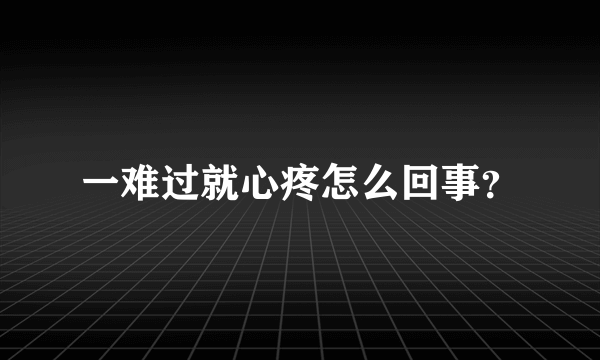 一难过就心疼怎么回事?